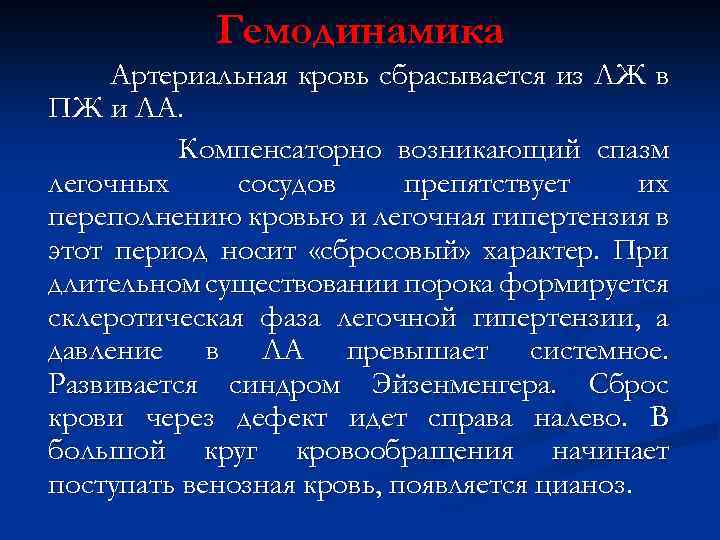 Гемодинамика

Артериальная кровь сбрасывается из ЛЖ в ПЖ и ЛА.

Компенсаторно возникающий спазм легочных сосудов препятствует их переполнению кровью и легочная гипертензия в этот период носит «сбросовый» характер. При длительном существовании порока формируется склеротическая фаза легочной гипертензии, а давление в ЛА превышает системное. Развивается синдром Эйзенменгера. Сброс крови через дефект идет справа налево. В большой круг кровообращения начинает поступать венозная кровь, появляется цианоз.